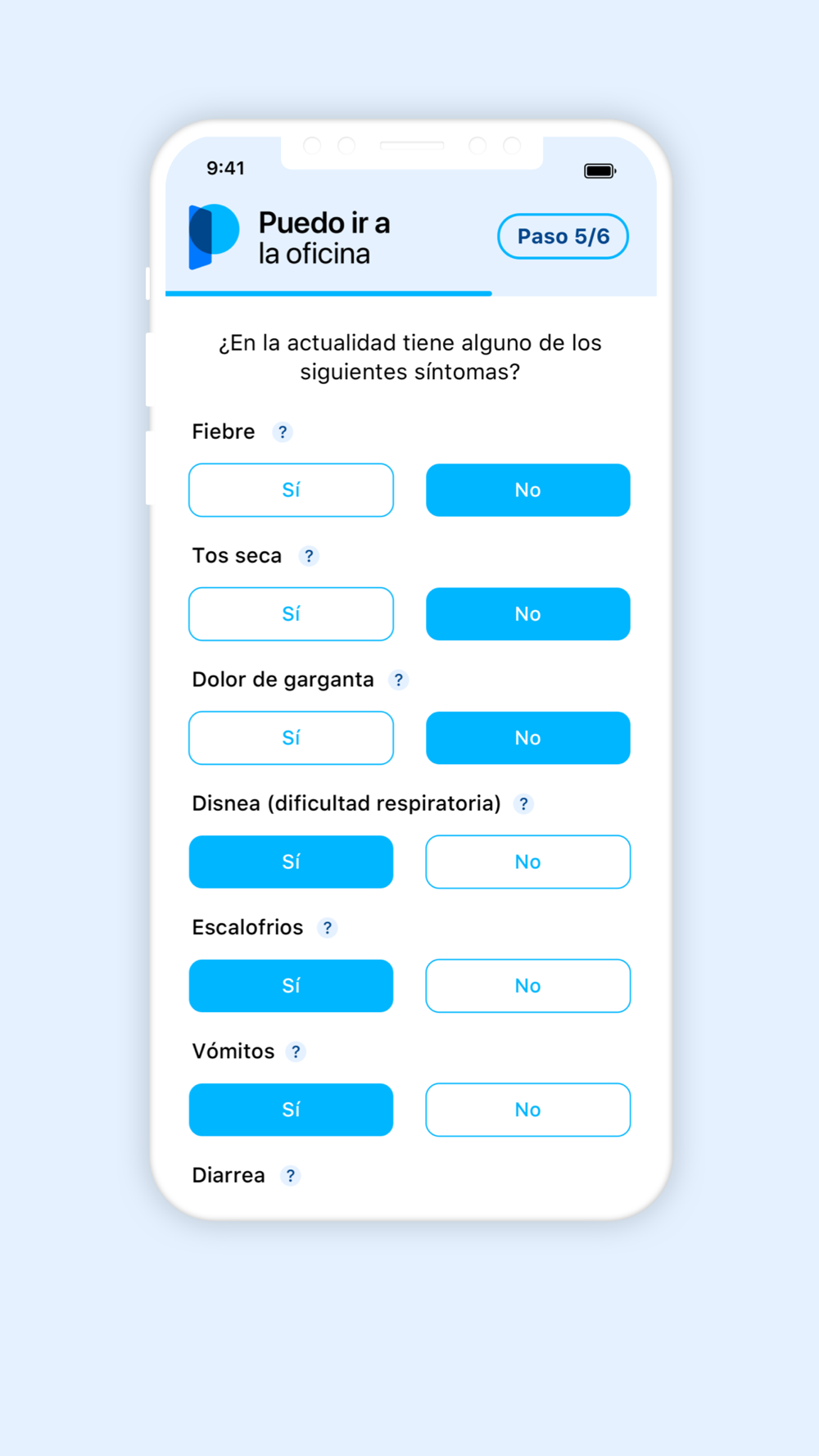 9:41

Puedo ir a la oficina

Paso 5/6

¿En la actualidad tiene alguno de los siguientes síntomas?

Fiebre ?

Sí No

Tos seca ?

Sí No

Dolor de garganta ?

Sí No

Disnea (dificultad respiratoria) ?

Sí No

Escalofrios ?

Sí No

Vómitos ?

Sí No

Diarrea ?